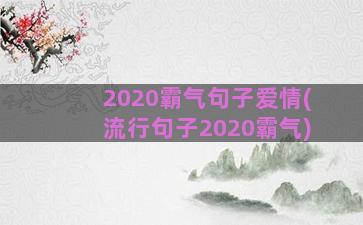 2020霸气句子爱情(流行句子2020霸气)